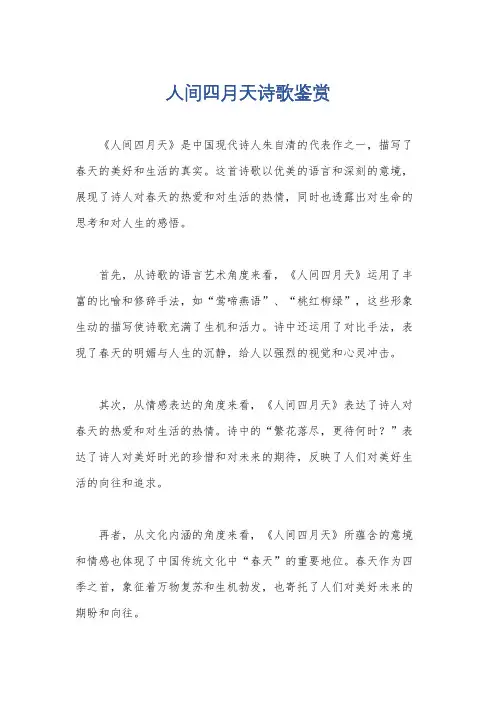 人间四月天诗歌鉴赏

《人间四月天》是中国现代诗人朱自清的代表作之一，描写了春天的美好和生活的真实。这首诗歌以优美的语言和深刻的意境，展现了诗人对春天的热爱和对生活的热情，同时也透露出对生命的思考和对人生的感悟。

首先，从诗歌的语言艺术角度来看，《人间四月天》运用了丰富的比喻和修辞手法，如“莺啼燕语”、“桃红柳绿”，这些形象生动的描写使诗歌充满了生机和活力。诗中还运用了对比手法，表现了春天的明媚与人生的沉静，给人以强烈的视觉和心灵冲击。

其次，从情感表达的角度来看，《人间四月天》表达了诗人对春天的热爱和对生活的热情。诗中的“繁花落尽，更待何时？”表达了诗人对美好时光的珍惜和对未来的期待，反映了人们对美好生活的向往和追求。

再者，从文化内涵的角度来看，《人间四月天》所蕴含的意境和情感也体现了中国传统文化中“春天”的重要地位。春天作为四季之首，象征着万物复苏和生机勃发，也寄托了人们对美好未来的期盼和向往。